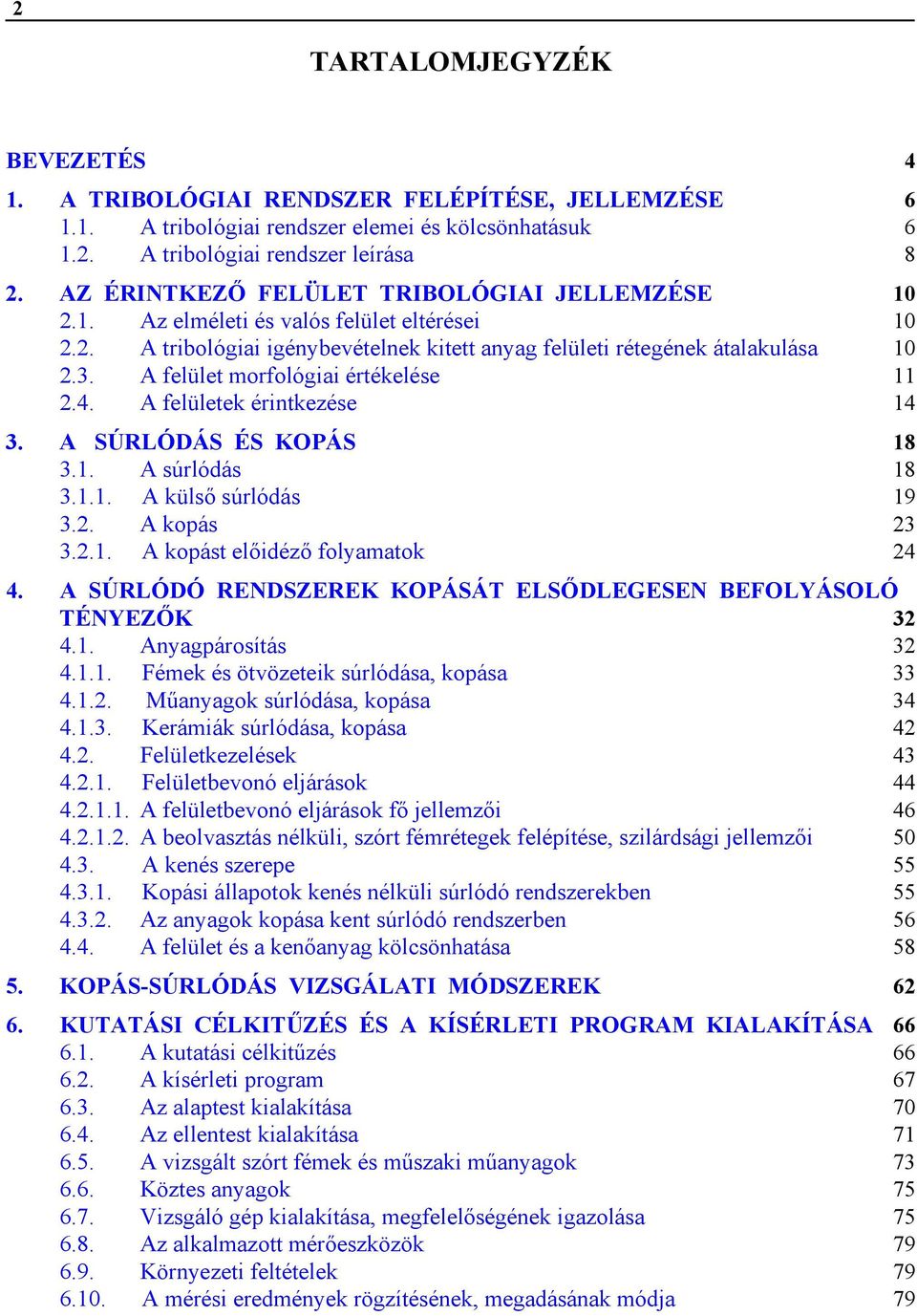 2

TARTALOMJEGYZÉK

BEVEZETÉS 4
1. A TRIBOLÓGIAI RENDSZER FELÉPÍTÉSE, JELLEMZÉSE 6
1.1. A tribológiai rendszer elemei és kölcsönhatásuk 6
1.2. A tribológiai rendszer leírása 8
2. AZ ÉRINTKEZŐ FELÜLET TRIBOLÓGIAI JELLEMZÉSE 10
2.1. Az elméleti és valós felület eltérései 10
2.2. A tribológiai igénybevételnek kitett anyag felületi rétegének átalakulása 10
2.3. A felület morfológiai értékelése 11
2.4. A felületek érintkezése 14
3. A SÚRLÓDÁS ÉS KOPÁS 18
3.1. A súrlódás 18
3.1.1. A külső súrlódás 19
3.2. A kopás 23
3.2.1. A kopást előidéző folyamatok 24
4. A SÚRLÓDÓ RENDSZEREK KOPÁSÁT ELSŐDLEGESEN BEFOLYÁSOLÓ TÉNYEZŐK 32
4.1. Anyagpárosítás 32
4.1.1. Fémek és ötvözeteik súrlódása, kopása 33
4.1.2. Műanyagok súrlódása, kopása 34
4.1.3. Kerámiák súrlódása, kopása 42
4.2. Felületkezelések 43
4.2.1. Felületbevonó eljárások 44
4.2.1.1. A felületbevonó eljárások fő jellemzői 46
4.2.1.2. A beolvasztás nélküli, szórt fémrétegek felépítése, szilárdsági jellemzői 50
4.3. A kenés szerepe 55
4.3.1. Kopási állapotok kenés nélküli súrlódó rendszerekben 55
4.3.2. Az anyagok kopása kent súrlódó rendszerben 56
4.4. A felület és a kenőanyag kölcsönhatása 58
5. KOPÁS-SÚRLÓDÁS VIZSGÁLATI MÓDSZEREK 62
6. KUTATÁSI CÉLKITŰZÉS ÉS A KÍSÉRLETI PROGRAM KIALAKÍTÁSA 66
6.1. A kutatási célkitűzés 66
6.2. A kísérleti program 67
6.3. Az alaptest kialakítása 70
6.4. Az ellentest kialakítása 71
6.5. A vizsgált szórt fémek és műszaki műanyagok 73
6.6. Köztes anyagok 75
6.7. Vizsgáló gép kialakítása, megfelelőségének igazolása 75
6.8. Az alkalmazott mérőeszközök 79
6.9. Környezeti feltételek 79
6.10. A mérési eredmények rögzítésének, megadásának módja 79